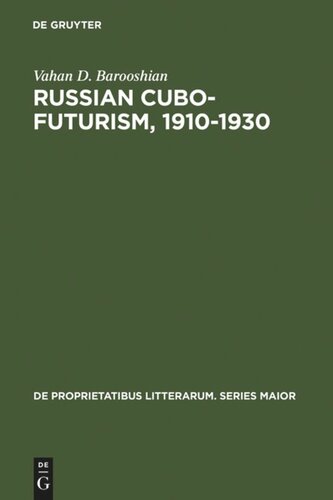 DE GRUYTER

Vahan D. Barooshian

RUSSIAN CUBO-FUTURISM, 1910-1930

DE PROPRIETATIBUS LITTERARUM. SERIES MAIOR

DE
G